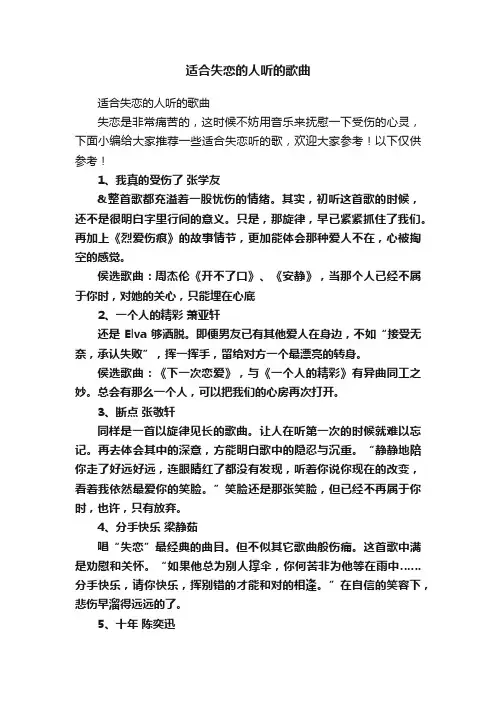 适合失恋的人听的歌曲

适合失恋的人听的歌曲

失恋是非常痛苦的，这时候不妨用音乐来抚慰一下受伤的心灵，下面小编给大家推荐一些适合失恋听的歌，欢迎大家参考！以下仅供参考！

1、我真的受伤了 张学友

&整首歌都充溢着一股忧伤的情绪。其实，初听这首歌的时候，还不是很明白字里行间的意义。只是，那旋律，早已紧紧抓住了我们。再加上《烈爱伤痕》的故事情节，更加能体会那种爱人不在，心被掏空的感觉。

候选歌曲：周杰伦《开不了口》、《安静》，当那个人已经不属于你时，对她的关心，只能埋在心底

2、一个人的精彩 萧亚轩

还是 Elva 够洒脱。即便男友已有其他爱人在身边，不如“接受无奈，承认失败”，挥一挥手，留给对方一个最漂亮的转身。

候选歌曲：《下一次恋爱》，与《一个人的精彩》有异曲同工之妙。总会有那么一个人，可以把我们的心房再次打开。

3、断点 张敬轩

同样是一首以旋律见长的歌曲。让人在听第一次的时候就难以忘记。再去体会其中的深意，方能明白歌中的隐忍与沉重。“静静地陪你走了好远好远，连眼睛红了都没有发现，听着你说你现在的改变，看着我依然最爱你的笑脸。”笑脸还是那张笑脸，但已经不再属于你时，也许，只有放弃。

4、分手快乐 梁静茹

唱“失恋”最经典的曲目。但不似其它歌曲般伤痛。这首歌中满是劝慰和关怀。“如果他总为别人撑伞，你何苦非为他等在雨中……分手快乐，请你快乐，挥别错的才能和对的相逢。”在自信的笑容下，悲伤早溜得远远的了。

5、十年 陈奕迅